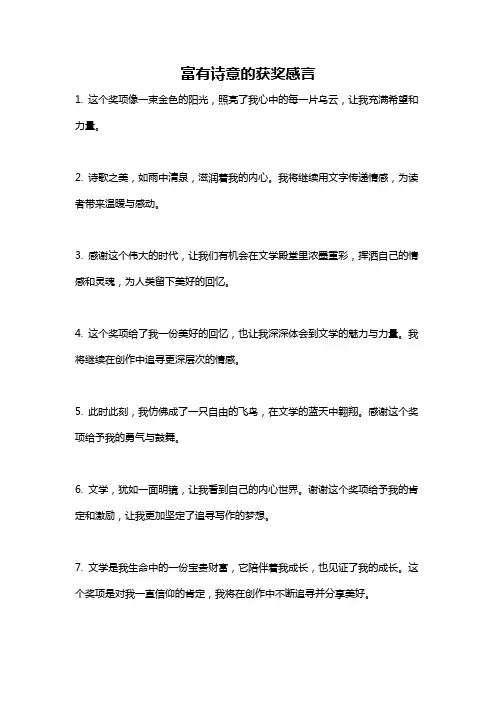 富有诗意的获奖感言

1. 这个奖项像一束金色的阳光，照亮了我心中的每一片乌云，让我充满希望和力量。

2. 诗歌之美，如雨中清泉，滋润着我的内心。我将继续用文字传递情感，为读者带来温暖与感动。

3. 感谢这个伟大的时代，让我们有机会在文学殿堂里浓墨重彩，挥洒自己的情感和灵魂，为人类留下美好的回忆。

4. 这个奖项给了我一份美好的回忆，也让我深深体会到文学的魅力与力量。我将继续在创作中追寻更深层次的情感。

5. 此时此刻，我仿佛成了一只自由的飞鸟，在文学的蓝天中翱翔。感谢这个奖项给予我的勇气与鼓舞。

6. 文学，犹如一面明镜，让我看到自己的内心世界。谢谢这个奖项给予我的肯定和激励，让我更加坚定了追寻写作的梦想。

7. 文学是我生命中的一份宝贵财富，它陪伴着我成长，也见证了我的成长。这个奖项是对我一直信仰的肯定，我将在创作中不断追寻并分享美好。